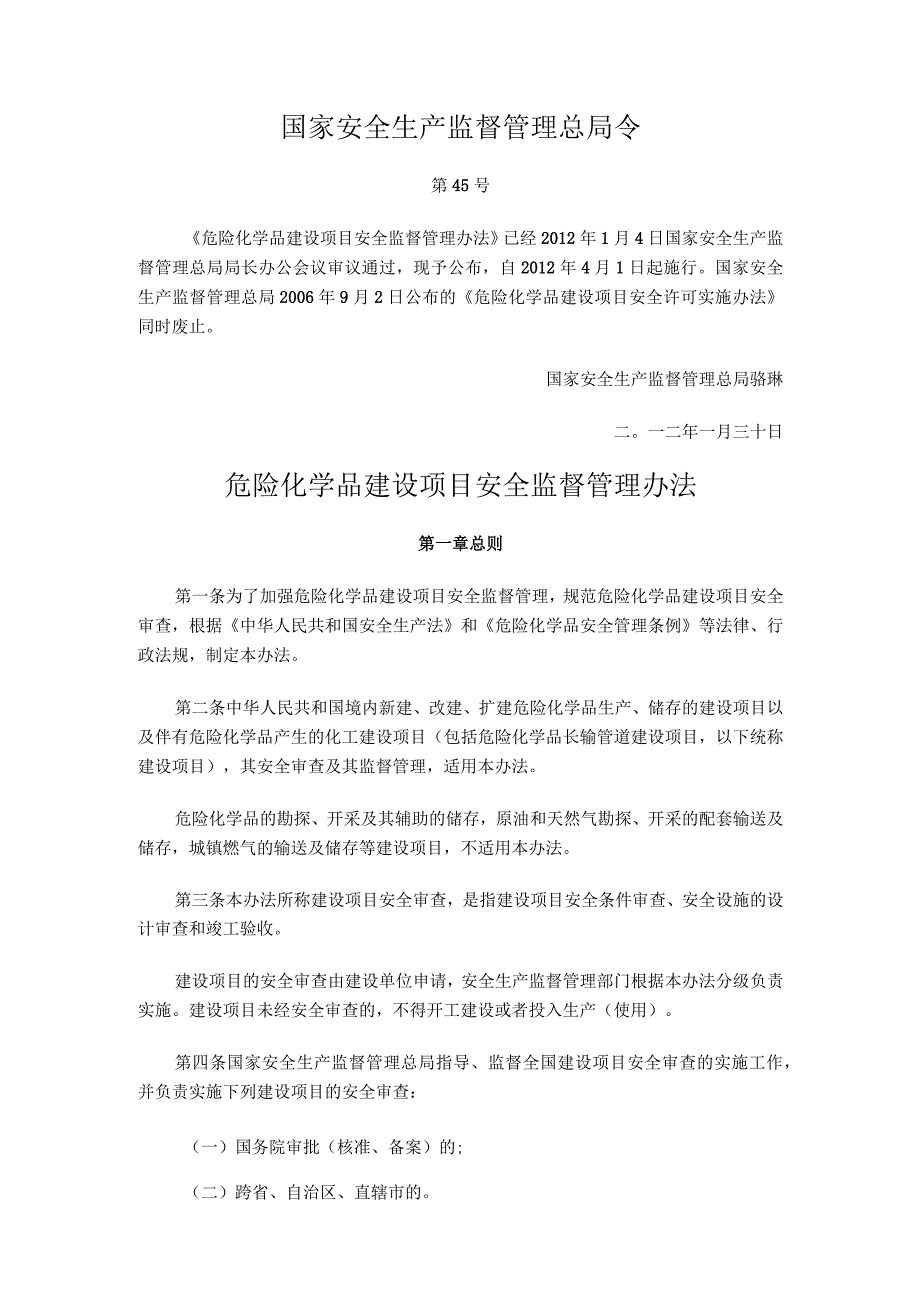 国家安全生产监督管理总局令

第45号

《危险化学品建设项目安全监督管理办法》已经2012年1月4日国家安全生产监督管理总局局长办公会议审议通过，现予公布，自2012年4月1日起施行。国家安全生产监督管理总局2006年9月2日公布的《危险化学品建设项目安全许可实施办法》同时废止。

国家安全生产监督管理总局骆琳

二。一二年一月三十日

危险化学品建设项目安全监督管理办法

第一章总则

第一条为了加强危险化学品建设项目安全监督管理，规范危险化学品建设项目安全审查，根据《中华人民共和国安全生产法》和《危险化学品安全管理条例》等法律、行政法规，制定本办法。

第二条中华人民共和国境内新建、改建、扩建危险化学品生产、储存的建设项目以及伴有危险化学品产生的化工建设项目（包括危险化学品长输管道建设项目，以下统称建设项目），其安全审查及其监督管理，适用本办法。

危险化学品的勘探、开采及其辅助的储存，原油和天然气勘探、开采的配套输送及储存，城镇燃气的输送及储存等建设项目，不适用本办法。

第三条本办法所称建设项目安全审查，是指建设项目安全条件审查、安全设施的设计审查和竣工验收。

建设项目的安全审查由建设单位申请，安全生产监督管理部门根据本办法分级负责实施。建设项目未经安全审查的，不得开工建设或者投入生产（使用）。

第四条国家安全生产监督管理总局指导、监督全国建设项目安全审查的实施工作，并负责实施下列建设项目的安全审查：

（一）国务院审批（核准、备案）的;

（二）跨省、自治区、直辖市的。